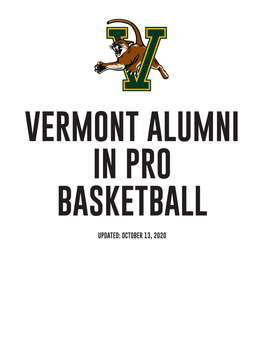 V

VERMONT ALUMNI IN PRO BASKETBALL

UPDATED: OCTOBER 13, 2020